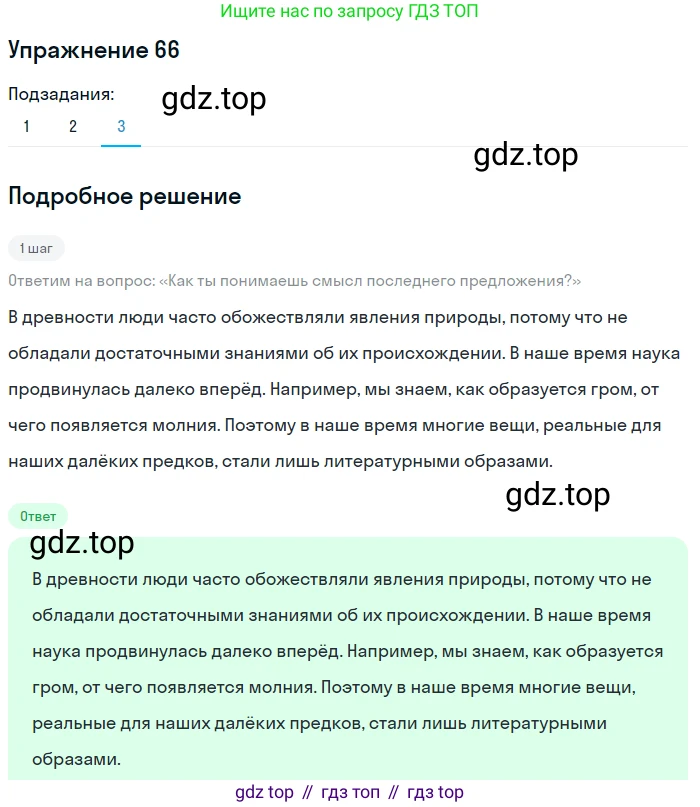 Ищите нас по запросу ГДЗ ТОП

Упражнение 66

Подзадания:
gdz.top
1 2 3

gdz.top

Подробное решение

1 шаг

Ответим на вопрос: «Как ты понимаешь смысл последнего предложения?»

В древности люди часто обожествляли явления природы, потому что не обладали достаточными знаниями об их происхождении. В наше время наука продвинулась далеко вперёд. Например, мы знаем, как образуется гром, от чего появляется молния. Поэтому в наше время многие вещи, реальные для наших далёких предков, стали лишь литературными образами.

gdz.top

Ответ

gdz.top

В древности люди часто обожествляли явления природы, потому что не обладали достаточными знаниями об их происхождении. В наше время наука продвинулась далеко вперёд. Например, мы знаем, как образуется гром, от чего появляется молния. Поэтому в наше время многие вещи, реальные для наших далёких предков, стали лишь литературными образами.

gdz top // гдз топ // гдз top